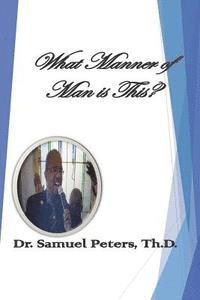 What Manner of Man is This?

Dr. Samuel Peters, Th.D.